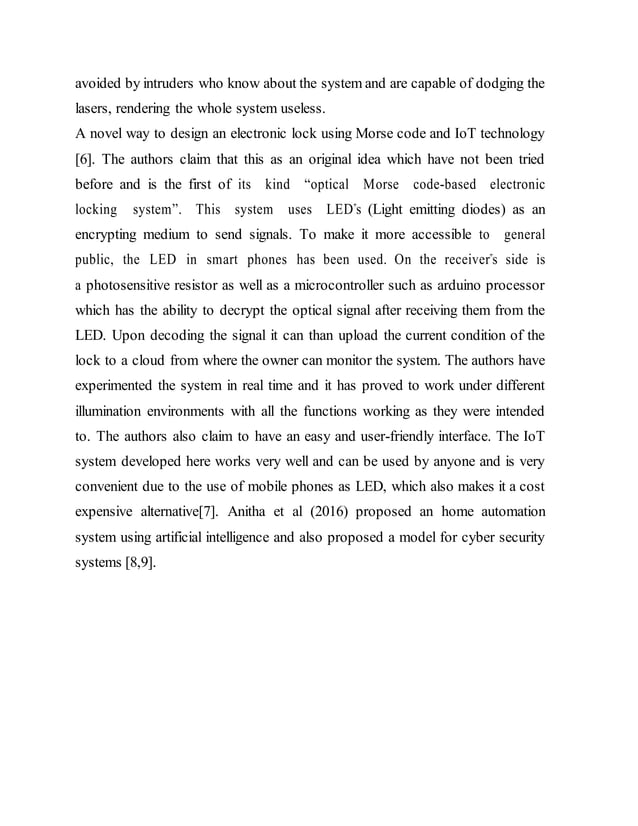 avoided by intruders who know about the system and are capable of dodging the lasers, rendering the whole system useless.
A novel way to design an electronic lock using Morse code and IoT technology [6]. The authors claim that this as an original idea which have not been tried before and is the first of its kind "optical Morse code-based electronic locking system". This system uses LED's (Light emitting diodes) as an encrypting medium to send signals. To make it more accessible to general public, the LED in smart phones has been used. On the receiver's side is a photosensitive resistor as well as a microcontroller such as arduino processor which has the ability to decrypt the optical signal after receiving them from the LED. Upon decoding the signal it can than upload the current condition of the lock to a cloud from where the owner can monitor the system. The authors have experimented the system in real time and it has proved to work under different illumination environments with all the functions working as they were intended to. The authors also claim to have an easy and user-friendly interface. The IoT system developed here works very well and can be used by anyone and is very convenient due to the use of mobile phones as LED, which also makes it a cost expensive alternative[7]. Anitha et al (2016) proposed an home automation system using artificial intelligence and also proposed a model for cyber security systems [8,9].